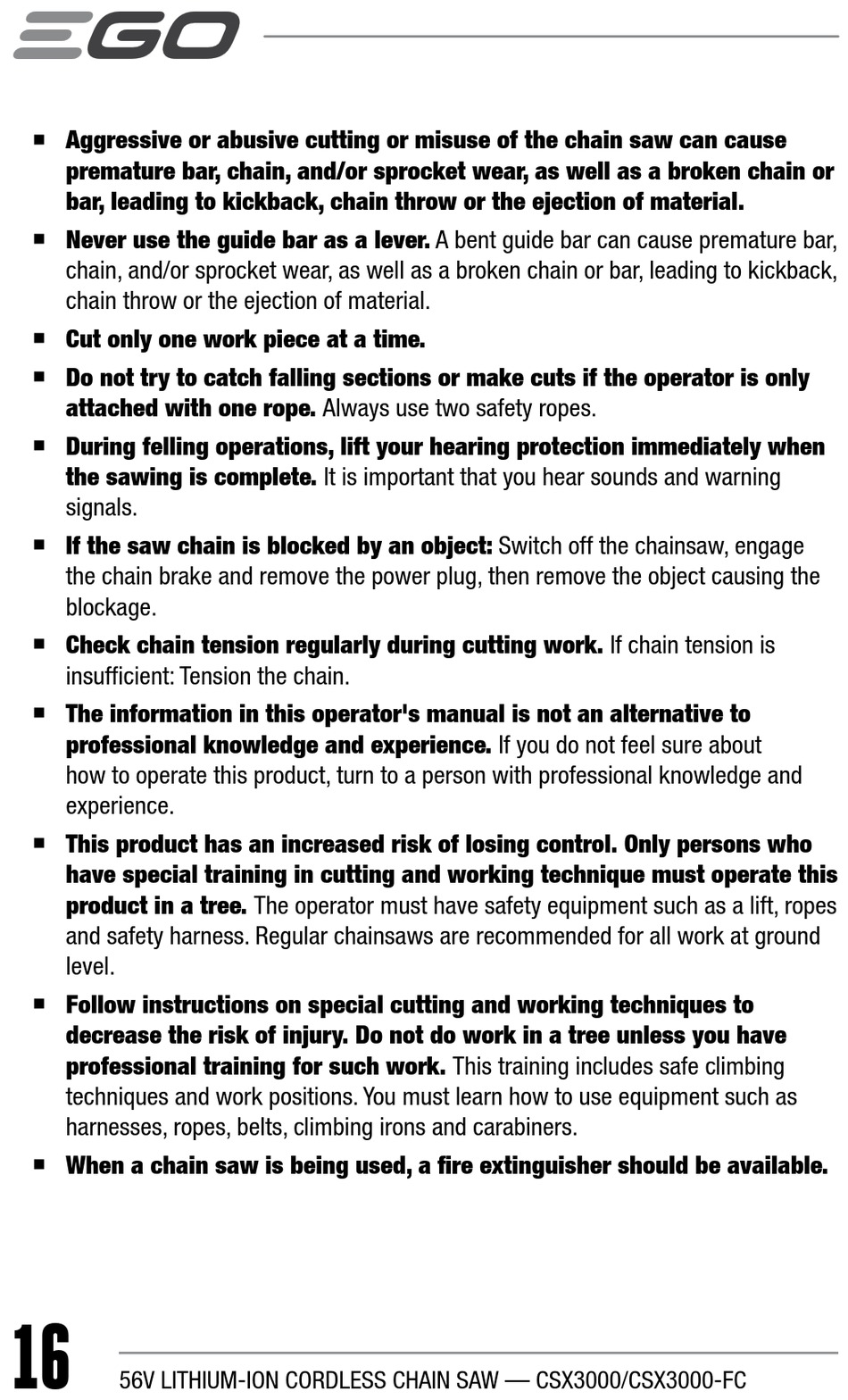 EGO

■ Aggressive or abusive cutting or misuse of the chain saw can cause premature bar, chain, and/or sprocket wear, as well as a broken chain or bar, leading to kickback, chain throw or the ejection of material.

■ Never use the guide bar as a lever. A bent guide bar can cause premature bar, chain, and/or sprocket wear, as well as a broken chain or bar, leading to kickback, chain throw or the ejection of material.

■ Cut only one work piece at a time.

■ Do not try to catch falling sections or make cuts if the operator is only attached with one rope. Always use two safety ropes.

■ During felling operations, lift your hearing protection immediately when the sawing is complete. It is important that you hear sounds and warning signals.

■ If the saw chain is blocked by an object: Switch off the chainsaw, engage the chain brake and remove the power plug, then remove the object causing the blockage.

■ Check chain tension regularly during cutting work. If chain tension is insufficient: Tension the chain.

■ The information in this operator's manual is not an alternative to professional knowledge and experience. If you do not feel sure about how to operate this product, turn to a person with professional knowledge and experience.

■ This product has an increased risk of losing control. Only persons who have special training in cutting and working technique must operate this product in a tree. The operator must have safety equipment such as a lift, ropes and safety harness. Regular chainsaws are recommended for all work at ground level.

■ Follow instructions on special cutting and working techniques to decrease the risk of injury. Do not do work in a tree unless you have professional training for such work. This training includes safe climbing techniques and work positions. You must learn how to use equipment such as harnesses, ropes, belts, climbing irons and carabiners.

■ When a chain saw is being used, a fire extinguisher should be available.

16 56V LITHIUM-ION CORDLESS CHAIN SAW — CSX3000/CSX3000-FC